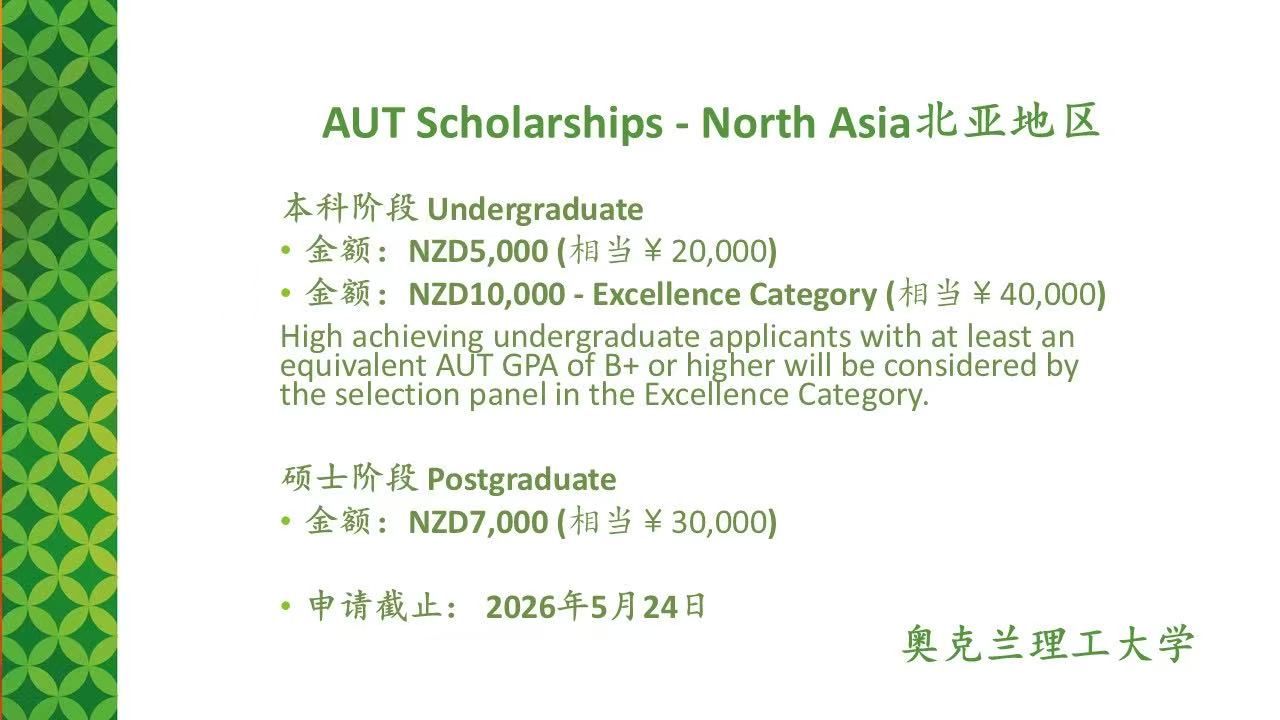 AUT Scholarships - North Asia北亚地区

本科阶段 Undergraduate
• 金额： NZD5,000 (相当￥20,000)
• 金额： NZD10,000 - Excellence Category (相当￥40,000)
High achieving undergraduate applicants with at least an equivalent AUT GPA of B+ or higher will be considered by the selection panel in the Excellence Category.

硕士阶段 Postgraduate
• 金额： NZD7,000 (相当￥30,000)

• 申请截止： 2026年5月24日

奥克兰理工大学